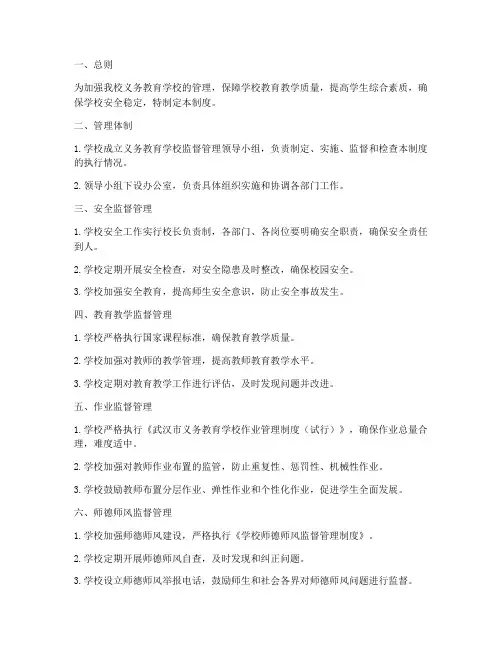 一、总则

为加强我校义务教育学校的管理，保障学校教育教学质量，提高学生综合素质，确保学校安全稳定，特制定本制度。

二、管理体制

1. 学校成立义务教育学校监督管理领导小组，负责制定、实施、监督和检查本制度的执行情况。

2. 领导小组下设办公室，负责具体组织实施和协调各部门工作。

三、安全监督管理

1. 学校安全工作实行校长负责制，各部门、各岗位要明确安全职责，确保安全责任到人。

2. 学校定期开展安全检查，对安全隐患及时整改，确保校园安全。

3. 学校加强安全教育，提高师生安全意识，防止安全事故发生。

四、教育教学监督管理

1. 学校严格执行国家课程标准，确保教育教学质量。

2. 学校加强对教师的教学管理，提高教师教育教学水平。

3. 学校定期对教育教学工作进行评估，及时发现问题并改进。

五、作业监督管理

1. 学校严格执行《武汉市义务教育学校作业管理制度（试行）》，确保作业总量合理，难度适中。

2. 学校加强对教师作业布置的监管，防止重复性、惩罚性、机械性作业。

3. 学校鼓励教师布置分层作业、弹性作业和个性化作业，促进学生全面发展。

六、师德师风监督管理

1. 学校加强师德师风建设，严格执行《学校师德师风监督管理制度》。

2. 学校定期开展师德师风自查，及时发现和纠正问题。

3. 学校设立师德师风举报电话，鼓励师生和社会各界对师德师风问题进行监督。